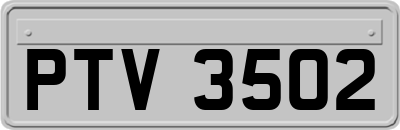 PTV 3502